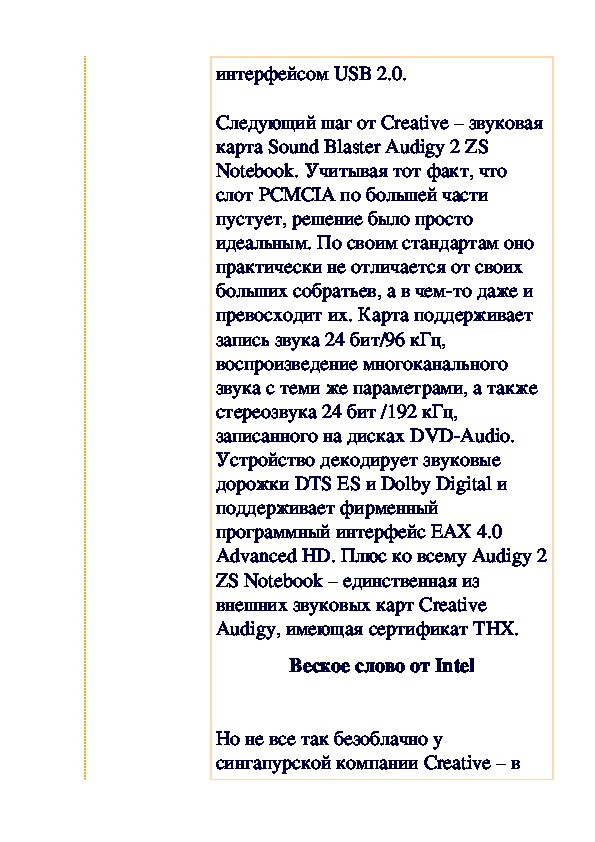 интерфейсом USB 2.0.

Следующий шаг от Creative – звуковая карта Sound Blaster Audigy 2 ZS Notebook. Учитывая тот факт, что слот PCMCIA по большей части пустует, решение было просто идеальным. По своим стандартам оно практически не отличается от своих больших собратьев, а в чем-то даже и превосходит их. Карта поддерживает запись звука 24 бит/96 кГц, воспроизведение многоканального звука с теми же параметрами, а также стереозвука 24 бит /192 кГц, записанного на дисках DVD-Audio. Устройство декодирует звуковые дорожки DTS ES и Dolby Digital и поддерживает фирменный программный интерфейс EAX 4.0 Advanced HD. Плюс ко всему Audigy 2 ZS Notebook – единственная из внешних звуковых карт Creative Audigy, имеющая сертификат THX.

Веское слово от Intel

Но не все так безоблачно у сингапурской компании Creative – в